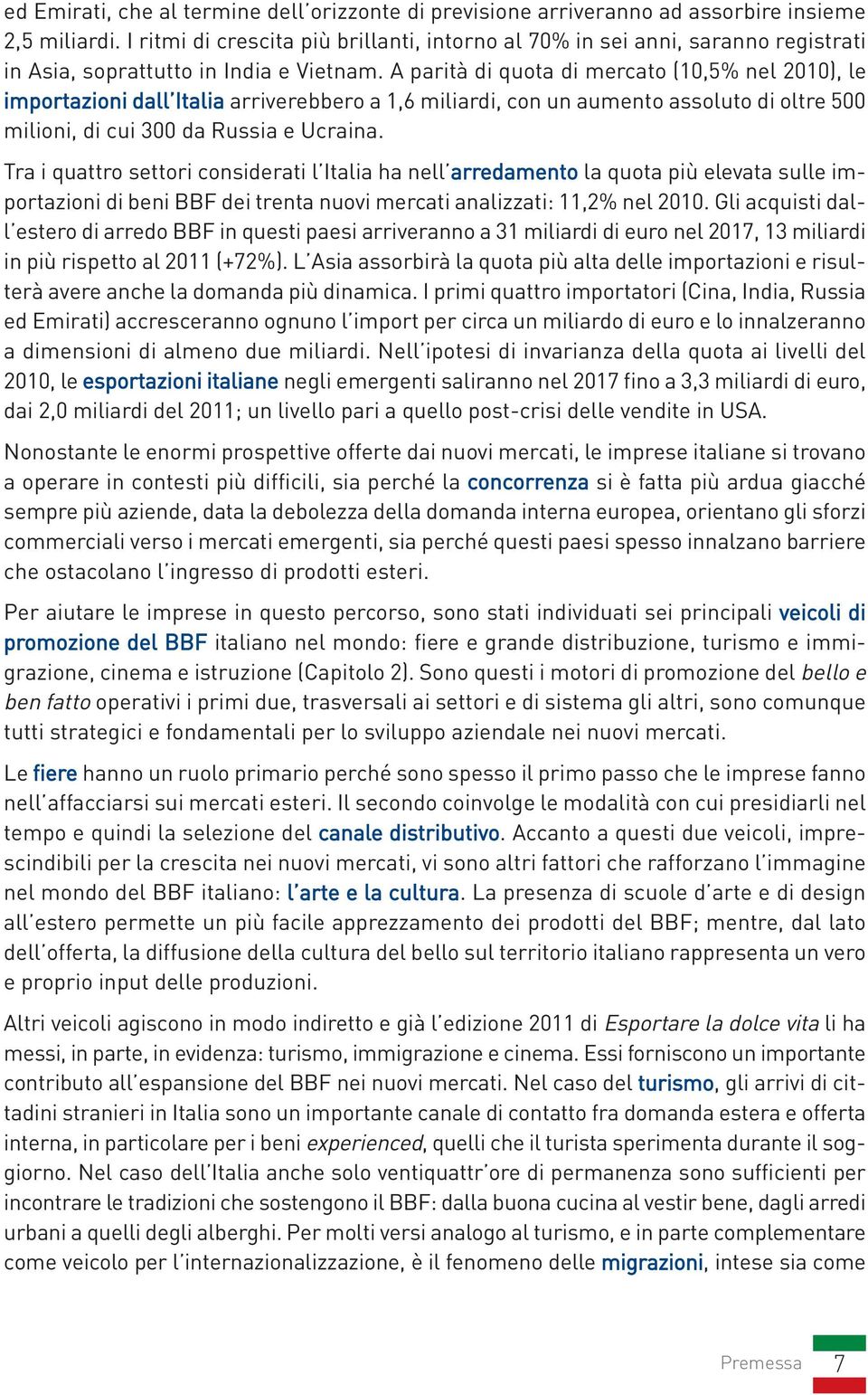 ed Emirati, che al termine dell'orizzonte di previsione arriveranno ad assorbire insieme 2,5 miliardi. I ritmi di crescita più brillanti, intorno al 70% in sei anni, saranno registrati in Asia, soprattutto in India e Vietnam. A parità di quota di mercato (10,5% nel 2010), le importazioni dall'Italia arriverebbero a 1,6 miliardi, con un aumento assoluto di oltre 500 milioni, di cui 300 da Russia e Ucraina.

Tra i quattro settori considerati l'Italia ha nell'arredamento la quota più elevata sulle importazioni di beni BBF dei trenta nuovi mercati analizzati: 11,2% nel 2010. Gli acquisti dall'estero di arredo BBF in questi paesi arriveranno a 31 miliardi di euro nel 2017, 13 miliardi in più rispetto al 2011 (+72%). L'Asia assorbirà la quota più alta delle importazioni e risulterà avere anche la domanda più dinamica. I primi quattro importatori (Cina, India, Russia ed Emirati) accresceranno ognuno l'import per circa un miliardo di euro e lo innalzeranno a dimensioni di almeno due miliardi. Nell'ipotesi di invarianza della quota ai livelli del 2010, le esportazioni italiane negli emergenti saliranno nel 2017 fino a 3,3 miliardi di euro, dai 2,0 miliardi del 2011; un livello pari a quello post-crisi delle vendite in USA.

Nonostante le enormi prospettive offerte dai nuovi mercati, le imprese italiane si trovano a operare in contesti più difficili, sia perché la concorrenza si è fatta più ardua giacché sempre più aziende, data la debolezza della domanda interna europea, orientano gli sforzi commerciali verso i mercati emergenti, sia perché questi paesi spesso innalzano barriere che ostacolano l'ingresso di prodotti esteri.

Per aiutare le imprese in questo percorso, sono stati individuati sei principali veicoli di promozione del BBF italiano nel mondo: fiere e grande distribuzione, turismo e immigrazione, cinema e istruzione (Capitolo 2). Sono questi i motori di promozione del bello e ben fatto operativi i primi due, trasversali ai settori e di sistema gli altri, sono comunque tutti strategici e fondamentali per lo sviluppo aziendale nei nuovi mercati.

Le fiere hanno un ruolo primario perché sono spesso il primo passo che le imprese fanno nell'affacciarsi sui mercati esteri. Il secondo coinvolge le modalità con cui presidiarli nel tempo e quindi la selezione del canale distributivo. Accanto a questi due veicoli, imprescindibili per la crescita nei nuovi mercati, vi sono altri fattori che rafforzano l'immagine nel mondo del BBF italiano: l'arte e la cultura. La presenza di scuole d'arte e di design all'estero permette un più facile apprezzamento dei prodotti del BBF; mentre, dal lato dell'offerta, la diffusione della cultura del bello sul territorio italiano rappresenta un vero e proprio input delle produzioni.

Altri veicoli agiscono in modo indiretto e già l'edizione 2011 di Esportare la dolce vita li ha messi, in parte, in evidenza: turismo, immigrazione e cinema. Essi forniscono un importante contributo all'espansione del BBF nei nuovi mercati. Nel caso del turismo, gli arrivi di cittadini stranieri in Italia sono un importante canale di contatto fra domanda estera e offerta interna, in particolare per i beni experienced, quelli che il turista sperimenta durante il soggiorno. Nel caso dell'Italia anche solo ventiquattr'ore di permanenza sono sufficienti per incontrare le tradizioni che sostengono il BBF: dalla buona cucina al vestir bene, dagli arredi urbani a quelli degli alberghi. Per molti versi analogo al turismo, e in parte complementare come veicolo per l'internazionalizzazione, è il fenomeno delle migrazioni, intese sia come

Premessa 7